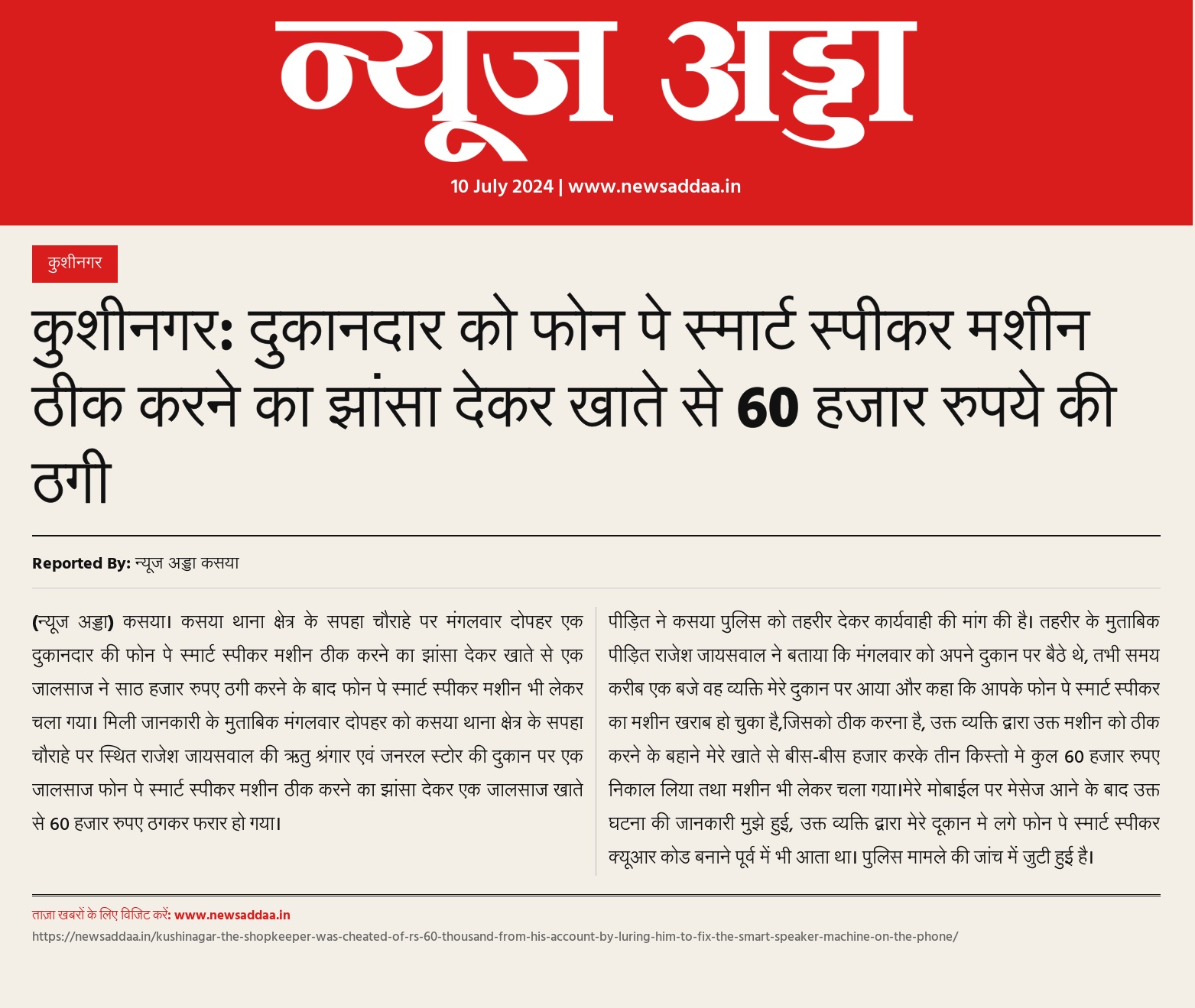 न्यूज अड्डा

10 July 2024 | www.newsaddaa.in

कुशीनगर

कुशीनगर: दुकानदार को फोन पे स्मार्ट स्पीकर मशीन ठीक करने का झांसा देकर खाते से 60 हजार रुपये की ठगी

Reported By: न्यूज अड्डा कसया

(न्यूज अड्डा) कसया। कसया थाना क्षेत्र के सपहा चौराहे पर मंगलवार दोपहर एक दुकानदार की फोन पे स्मार्ट स्पीकर मशीन ठीक करने का झांसा देकर खाते से एक जालसाज ने साठ हजार रुपए ठगी करने के बाद फोन पे स्मार्ट स्पीकर मशीन भी लेकर चला गया। मिली जानकारी के मुताबिक मंगलवार दोपहर को कसया थाना क्षेत्र के सपहा चौराहे पर स्थित राजेश जायसवाल की ऋतु श्रंगार एवं जनरल स्टोर की दुकान पर एक जालसाज फोन पे स्मार्ट स्पीकर मशीन ठीक करने का झांसा देकर एक जालसाज खाते से 60 हजार रुपए ठगकर फरार हो गया।

पीड़ित ने कसया पुलिस को तहरीर देकर कार्यवाही की मांग की है। तहरीर के मुताबिक पीड़ित राजेश जायसवाल ने बताया कि मंगलवार को अपने दुकान पर बैठे थे, तभी समय करीब एक बजे वह व्यक्ति मेरे दुकान पर आया और कहा कि आपके फोन पे स्मार्ट स्पीकर का मशीन खराब हो चुका है,जिसको ठीक करना है, उक्त व्यक्ति द्वारा उक्त मशीन को ठीक करने के बहाने मेरे खाते से बीस-बीस हजार करके तीन किस्तो मे कुल 60 हजार रुपए निकाल लिया तथा मशीन भी लेकर चला गया।मेरे मोबाईल पर मेसेज आने के बाद उक्त घटना की जानकारी मुझे हुई, उक्त व्यक्ति द्वारा मेरे दूकान मे लगे फोन पे स्मार्ट स्पीकर क्यूआर कोड बनाने पूर्व में भी आता था। पुलिस मामले की जांच में जुटी हुई है।

ताज़ा खबरों के लिए विजिट करें: www.newsaddaa.in
https://newsaddaa.in/kushinagar-the-shopkeeper-was-cheated-of-rs-60-thousand-from-his-account-by-luring-him-to-fix-the-smart-speaker-machine-on-the-phone/